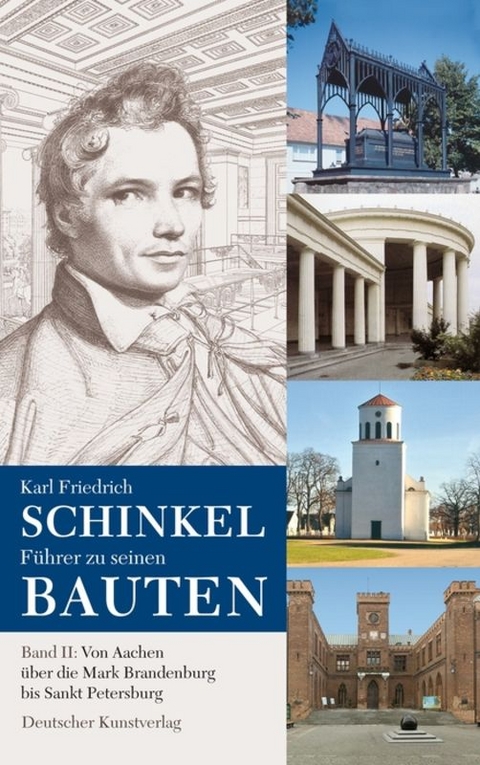 Karl Friedrich
SCHINKEL
Führer zu seinen
BAUTEN

Band II: Von Aachen über die Mark Brandenburg bis Sankt Petersburg

Deutscher Kunstverlag